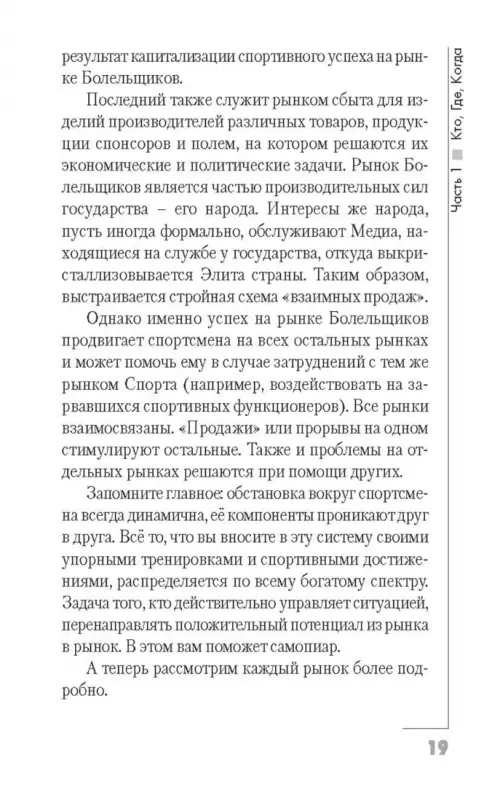 результат капитализации спортивного успеха на рынке Болельщиков.

Последний также служит рынком сбыта для изделий производителей различных товаров, продукции спонсоров и полем, на котором решаются их экономические и политические задачи. Рынок Болельщиков является частью производительных сил государства – его народа. Интересы же народа, пусть иногда формально, обслуживают Медиа, находящиеся на службе у государства, откуда выкристаллизовывается Элита страны. Таким образом, выстраивается стройная схема «взаимных продаж».

Однако именно успех на рынке Болельщиков продвигает спортсмена на всех остальных рынках и может помочь ему в случае затруднений с тем же рынком Спорта (например, воздействовать на зарвавшихся спортивных функционеров). Все рынки взаимосвязаны. «Продажи» или прорывы на одном стимулируют остальные. Также и проблемы на отдельных рынках решаются при помощи других.

Запомните главное: обстановка вокруг спортсмена всегда динамична, её компоненты проникают друг в друга. Всё то, что вы вносите в эту систему своими упорными тренировками и спортивными достижениями, распределяется по всему богатому спектру. Задача того, кто действительно управляет ситуацией, перенаправлять положительный потенциал из рынка в рынок. В этом вам поможет самопиар.

А теперь рассмотрим каждый рынок более подробно.

Часть 1 Кто, Где, Когда

19